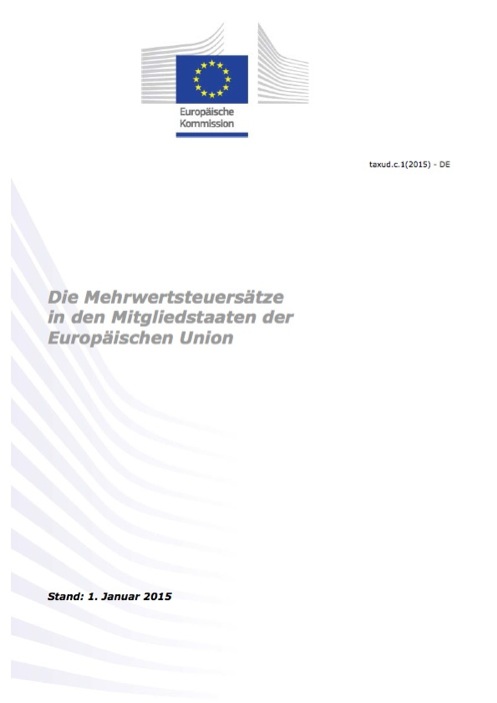 Europäische Kommission

taxud.c.1(2015) - DE

Die Mehrwertsteuersätze in den Mitgliedstaaten der Europäischen Union

Stand: 1. Januar 2015